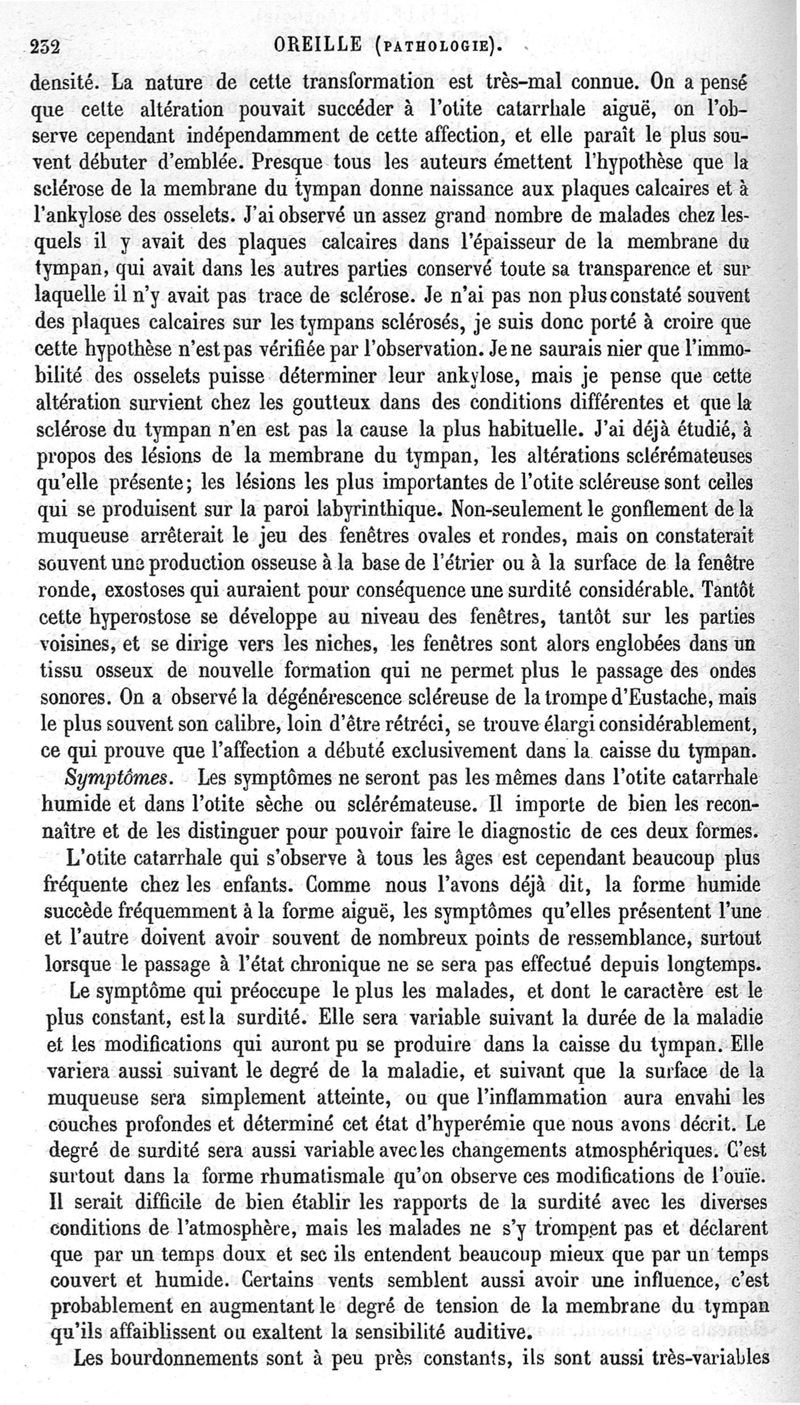 232 OREILLE (PATHOLOGIE).

densité. La nature de cette transformation est très-mal connue. On a pensé que cette altération pouvait succéder à l'otite catarrhale aiguë, on l'observe cependant indépendamment de cette affection, et elle paraît le plus souvent débuter d'emblée. Presque tous les auteurs émettent l'hypothèse que la sclérose de la membrane du tympan donne naissance aux plaques calcaires et à l'ankylose des osselets. J'ai observé un assez grand nombre de malades chez lesquels il y avait des plaques calcaires dans l'épaisseur de la membrane du tympan, qui avait dans les autres parties conservé toute sa transparence et sur laquelle il n'y avait pas trace de sclérose. Je n'ai pas non plus constaté souvent des plaques calcaires sur les tympans sclérosés, je suis donc porté à croire que cette hypothèse n'est pas vérifiée par l'observation. Je ne saurais nier que l'immobilité des osselets puisse déterminer leur ankylose, mais je pense que cette altération survient chez les goutteux dans des conditions différentes et que la sclérose du tympan n'en est pas la cause la plus habituelle. J'ai déjà étudié, à propos des lésions de la membrane du tympan, les altérations sclérémateuses qu'elle présente; les lésions les plus importantes de l'otite scléreuse sont celles qui se produisent sur la paroi labyrinthique. Non-seulement le gonflement de la muqueuse arrêterait le jeu des fenêtres ovales et rondes, mais on constaterait souvent une production osseuse à la base de l'étrier ou à la surface de la fenêtre ronde, exostoses qui auraient pour conséquence une surdité considérable. Tantôt cette hyperostose se développe au niveau des fenêtres, tantôt sur les parties voisines, et se dirige vers les niches, les fenêtres sont alors englobées dans un tissu osseux de nouvelle formation qui ne permet plus le passage des ondes sonores. On a observé la dégénérescence scléreuse de la trompe d'Eustache, mais le plus souvent son calibre, loin d'être rétréci, se trouve élargi considérablement, ce qui prouve que l'affection a débuté exclusivement dans la caisse du tympan.

Symptômes. Les symptômes ne seront pas les mêmes dans l'otite catarrhale humide et dans l'otite sèche ou sclérémateuse. Il importe de bien les reconnaître et de les distinguer pour pouvoir faire le diagnostic de ces deux formes.

L'otite catarrhale qui s'observe à tous les âges est cependant beaucoup plus fréquente chez les enfants. Comme nous l'avons déjà dit, la forme humide succède fréquemment à la forme aiguë, les symptômes qu'elles présentent l'une et l'autre doivent avoir souvent de nombreux points de ressemblance, surtout lorsque le passage à l'état chronique ne se sera pas effectué depuis longtemps.

Le symptôme qui préoccupe le plus les malades, et dont le caractère est le plus constant, est la surdité. Elle sera variable suivant la durée de la maladie et les modifications qui auront pu se produire dans la caisse du tympan. Elle variera aussi suivant le degré de la maladie, et suivant que la surface de la muqueuse sera simplement atteinte, ou que l'inflammation aura envahi les couches profondes et déterminé cet état d'hyperémie que nous avons décrit. Le degré de surdité sera aussi variable avec les changements atmosphériques. C'est surtout dans la forme rhumatismale qu'on observe ces modifications de l'ouïe. Il serait difficile de bien établir les rapports de la surdité avec les diverses conditions de l'atmosphère, mais les malades ne s'y trompent pas et déclarent que par un temps doux et sec ils entendent beaucoup mieux que par un temps couvert et humide. Certains vents semblent aussi avoir une influence, c'est probablement en augmentant le degré de tension de la membrane du tympan qu'ils affaiblissent ou exaltent la sensibilité auditive.

Les bourdonnements sont à peu près constants, ils sont aussi très-variables